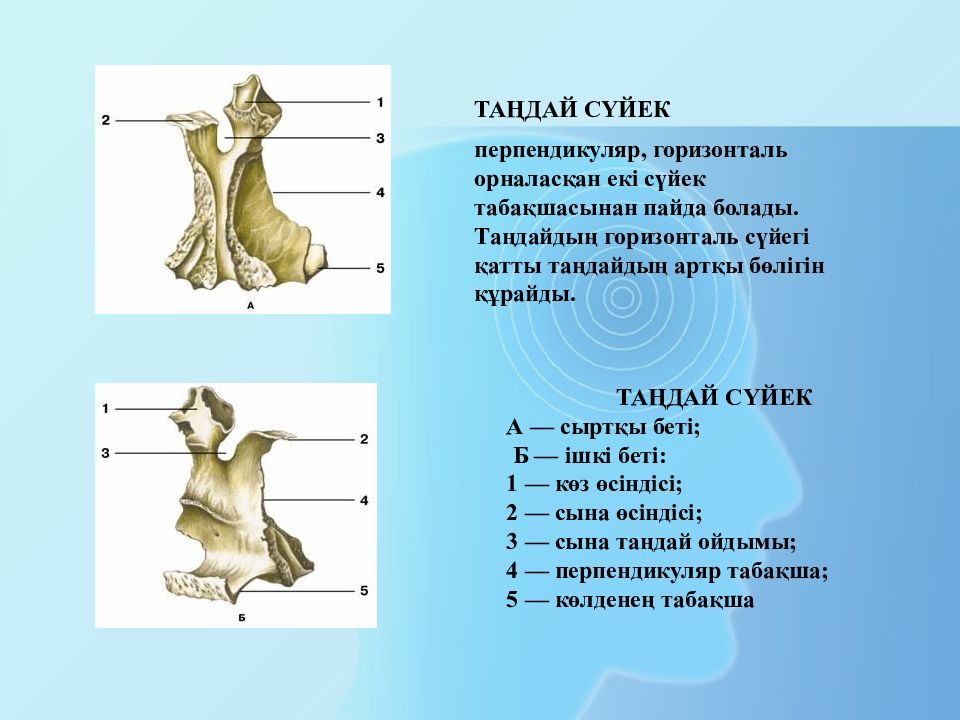 2
1
3
4
5
А

ТАҢДАЙ СҮЙЕК

перпендикуляр, горизонталь орналасқан екі сүйек табақшасынан пайда болады. Таңдайдың горизонталь сүйегі қатты таңдайдың артқы бөлігін құрайды.

1
3
2
4
5
Б

ТАҢДАЙ СҮЙЕК
А — сыртқы беті;
Б — ішкі беті:
1 — көз өсіндісі;
2 — сына өсіндісі;
3 — сына таңдай ойдымы;
4 — перпендикуляр табақша;
5 — көлденең табақша